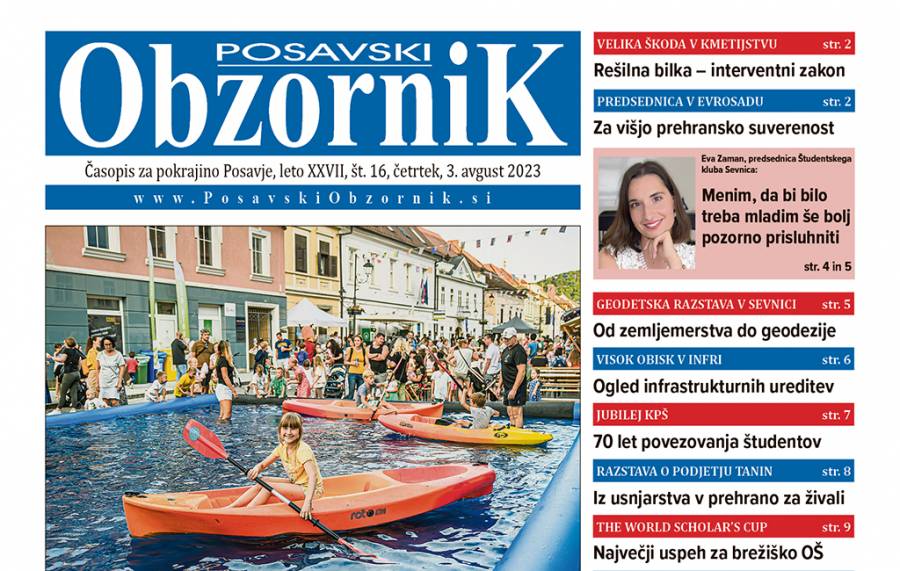 POSAVSKI
ObzorniK

Časopis za pokrajino Posavje, leto XXVII, št. 16, četrtek, 3. avgust 2023

www.PosavskiObzornik.si

VELIKA ŠKODA V KMETIJSTVU str. 2
Rešilna bilka – interventni zakon

PREDSEDNICA V EVROSADU str. 2
Za višjo prehransko suverenost

Eva Zaman, predsednica Študentskega kluba Sevnica:
Menim, da bi bilo treba mladim še bolj pozorno prisluhniti
str. 4 in 5

GEODETSKA RAZSTAVA V SEVNICI str. 5
Od zemljemerstva do geodezije

VISOK OBISK V INFRI str. 6
Ogled infrastrukturnih ureditev

JUBILEJ KPŠ str. 7
70 let povezovanja študentov

RAZSTAVA O PODJETJU TANIN str. 8
Iz usnjarstva v prehrano za živali

THE WORLD SCHOLAR'S CUP str. 9
Največji uspeh za brežiško OŠ